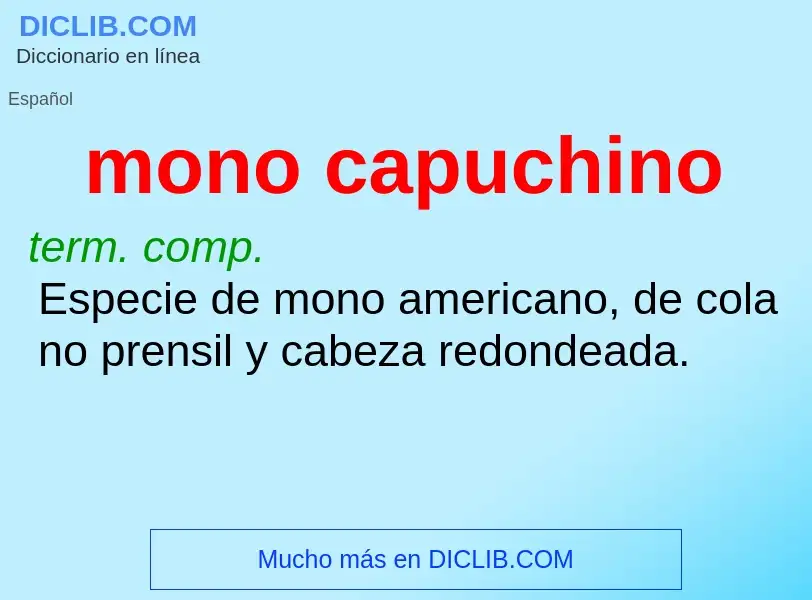 DICLIB.COM
Diccionario en línea

Español

mono capuchino

term. comp.
Especie de mono americano, de cola no prensil y cabeza redondeada.

Mucho más en DICLIB.COM